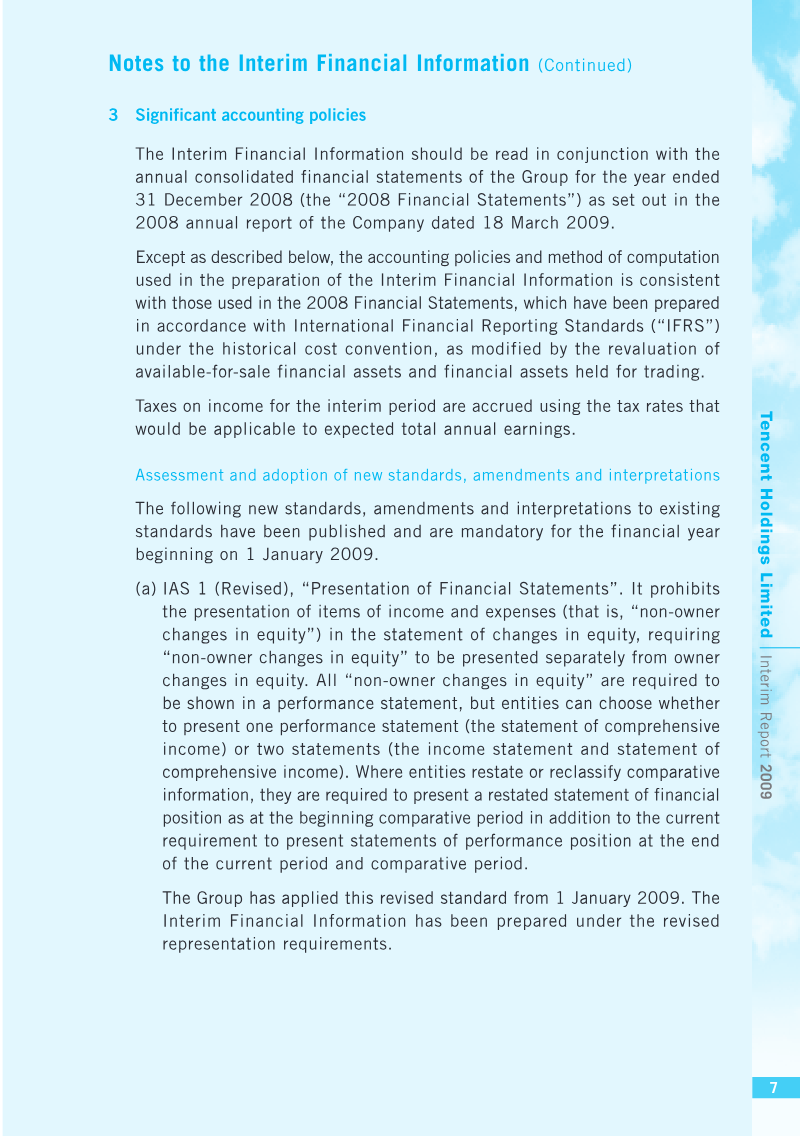 Notes to the Interim Financial Information (Continued)

3 Significant accounting policies

The Interim Financial Information should be read in conjunction with the annual consolidated financial statements of the Group for the year ended 31 December 2008 (the "2008 Financial Statements") as set out in the 2008 annual report of the Company dated 18 March 2009.

Except as described below, the accounting policies and method of computation used in the preparation of the Interim Financial Information is consistent with those used in the 2008 Financial Statements, which have been prepared in accordance with International Financial Reporting Standards ("IFRS") under the historical cost convention, as modified by the revaluation of available-for-sale financial assets and financial assets held for trading.

Taxes on income for the interim period are accrued using the tax rates that would be applicable to expected total annual earnings.

Assessment and adoption of new standards, amendments and interpretations

The following new standards, amendments and interpretations to existing standards have been published and are mandatory for the financial year beginning on 1 January 2009.

(a) IAS 1 (Revised), "Presentation of Financial Statements". It prohibits the presentation of items of income and expenses (that is, "non-owner changes in equity") in the statement of changes in equity, requiring "non-owner changes in equity" to be presented separately from owner changes in equity. All "non-owner changes in equity" are required to be shown in a performance statement, but entities can choose whether to present one performance statement (the statement of comprehensive income) or two statements (the income statement and statement of comprehensive income). Where entities restate or reclassify comparative information, they are required to present a restated statement of financial position as at the beginning comparative period in addition to the current requirement to present statements of performance position at the end of the current period and comparative period.

The Group has applied this revised standard from 1 January 2009. The Interim Financial Information has been prepared under the revised representation requirements.

Tencent Holdings Limited | Interim Report 2009

7